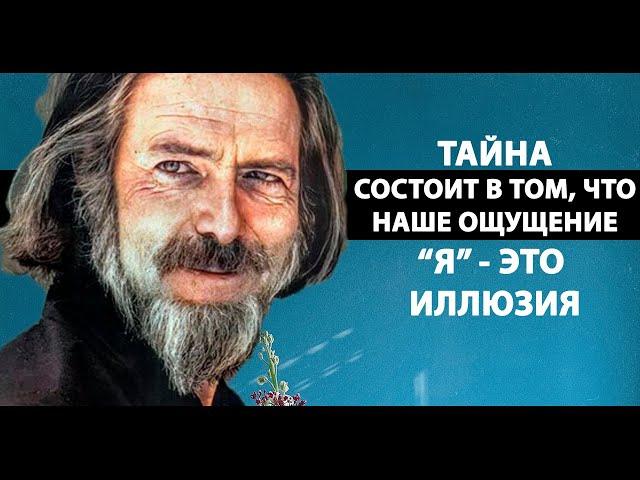 ТАЙНА
СОСТОИТ В ТОМ, ЧТО
НАШЕ ОЩУЩЕНИЕ
“Я” - ЭТО
ИЛЛЮЗИЯ